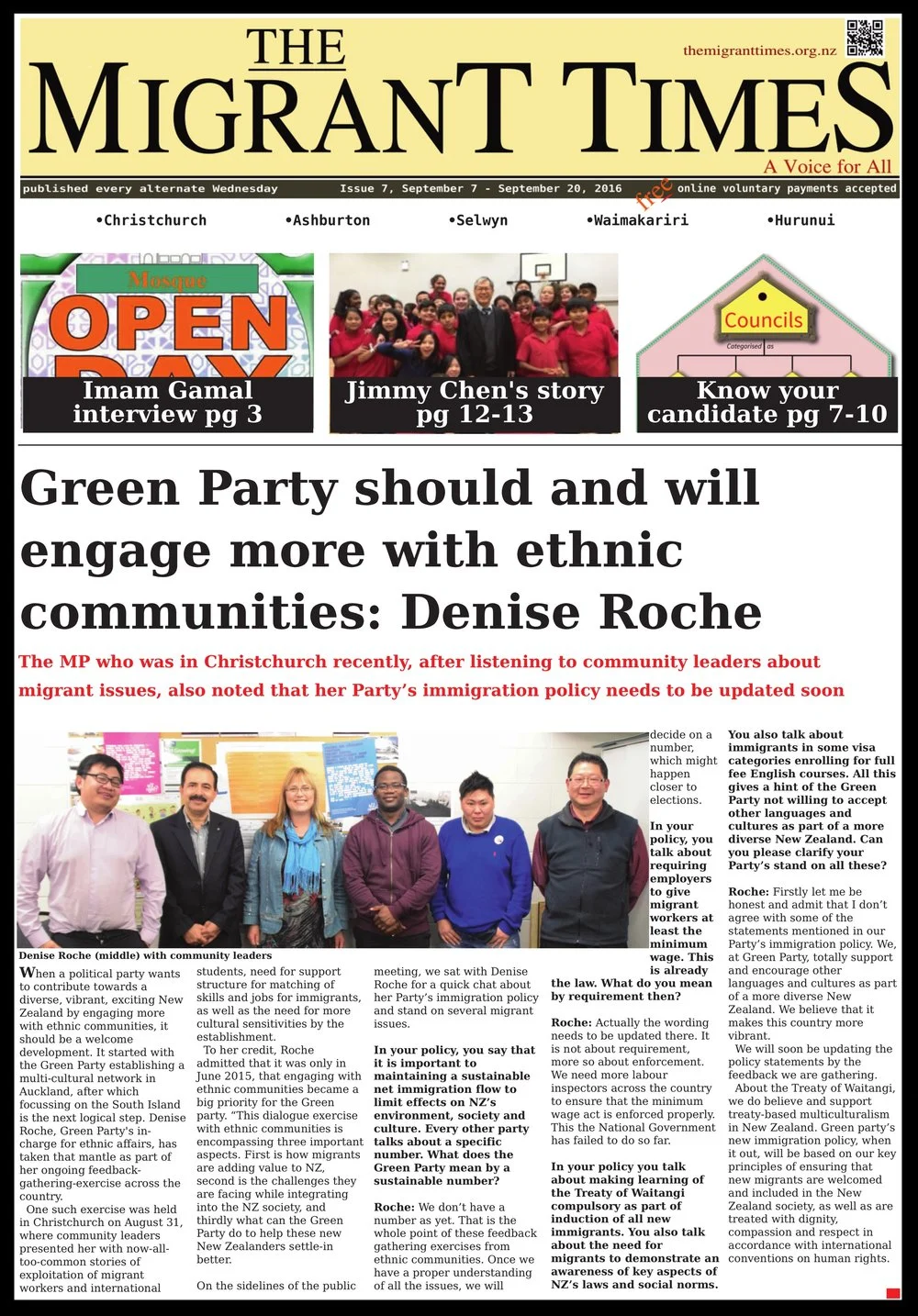 THE MIGRANT TIMES

themigranttimes.org.nz

A Voice for All

published every alternate Wednesday Issue 7, September 7 - September 20, 2016 free online voluntary payments accepted

•Christchurch •Ashburton •Selwyn •Waimakariri •Hurunui

Mosque OPEN DAY

Imam Gamal interview pg 3

Jimmy Chen's story pg 12-13

Councils

Categorised as

Know your candidate pg 7-10

Green Party should and will engage more with ethnic communities: Denise Roche

The MP who was in Christchurch recently, after listening to community leaders about migrant issues, also noted that her Party's immigration policy needs to be updated soon

Denise Roche (middle) with community leaders

When a political party wants to contribute towards a diverse, vibrant, exciting New Zealand by engaging more with ethnic communities, it should be a welcome development. It started with the Green Party establishing a multi-cultural network in Auckland, after which focussing on the South Island is the next logical step. Denise Roche, Green Party's in-charge for ethnic affairs, has taken that mantle as part of her ongoing feedback-gathering-exercise across the country.

One such exercise was held in Christchurch on August 31, where community leaders presented her with now-all-too-common stories of exploitation of migrant workers and international students, need for support structure for matching of skills and jobs for immigrants, as well as the need for more cultural sensitivities by the establishment.

To her credit, Roche admitted that it was only in June 2015, that engaging with ethnic communities became a big priority for the Green party. "This dialogue exercise with ethnic communities is encompassing three important aspects. First is how migrants are adding value to NZ, second is the challenges they are facing while integrating into the NZ society, and thirdly what can the Green Party do to help these new New Zealanders settle-in better.

On the sidelines of the public meeting, we sat with Denise Roche for a quick chat about her Party's immigration policy and stand on several migrant issues.

In your policy, you say that it is important to maintaining a sustainable net immigration flow to limit effects on NZ's environment, society and culture. Every other party talks about a specific number. What does the Green Party mean by a sustainable number?

Roche: We don't have a number as yet. That is the whole point of these feedback gathering exercises from ethnic communities. Once we have a proper understanding of all the issues, we will decide on a number, which might happen closer to elections.

In your policy, you talk about requiring employers to give migrant workers at least the minimum wage. This is already the law. What do you mean by requirement then?

Roche: Actually the wording needs to be updated there. It is not about requirement, more so about enforcement. We need more labour inspectors across the country to ensure that the minimum wage act is enforced properly. This the National Government has failed to do so far.

In your policy you talk about making learning of the Treaty of Waitangi compulsory as part of induction of all new immigrants. You also talk about the need for migrants to demonstrate an awareness of key aspects of NZ's laws and social norms.

You also talk about immigrants in some visa categories enrolling for full fee English courses. All this gives a hint of the Green Party not willing to accept other languages and cultures as part of a more diverse New Zealand. Can you please clarify your Party's stand on all these?

Roche: Firstly let me be honest and admit that I don't agree with some of the statements mentioned in our Party's immigration policy. We, at Green Party, totally support and encourage other languages and cultures as part of a more diverse New Zealand. We believe that it makes this country more vibrant.

We will soon be updating the policy statements by the feedback we are gathering.

About the Treaty of Waitangi, we do believe and support treaty-based multiculturalism in New Zealand. Green party's new immigration policy, when it out, will be based on our key principles of ensuring that new migrants are welcomed and included in the New Zealand society, as well as are treated with dignity, compassion and respect in accordance with international conventions on human rights.